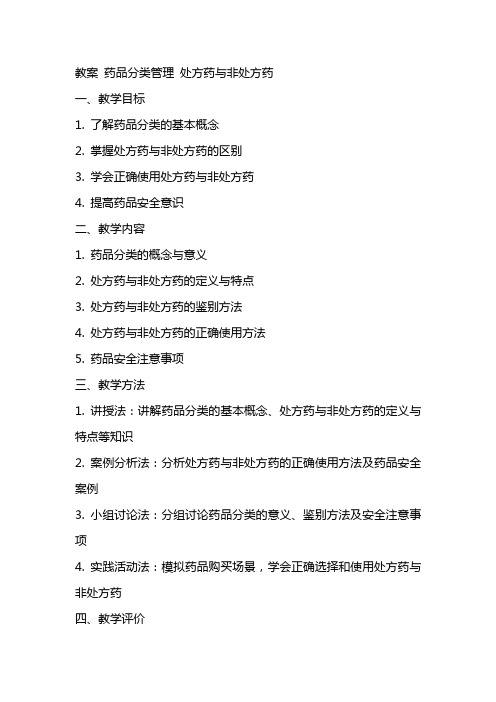 教案 药品分类管理 处方药与非处方药

一、教学目标

1. 了解药品分类的基本概念

2. 掌握处方药与非处方药的区别

3. 学会正确使用处方药与非处方药

4. 提高药品安全意识

二、教学内容

1. 药品分类的概念与意义

2. 处方药与非处方药的定义与特点

3. 处方药与非处方药的鉴别方法

4. 处方药与非处方药的正确使用方法

5. 药品安全注意事项

三、教学方法

1. 讲授法：讲解药品分类的基本概念、处方药与非处方药的定义与特点等知识

2. 案例分析法：分析处方药与非处方药的正确使用方法及药品安全案例

3. 小组讨论法：分组讨论药品分类的意义、鉴别方法及安全注意事项

4. 实践活动法：模拟药品购买场景，学会正确选择和使用处方药与非处方药

四、教学评价